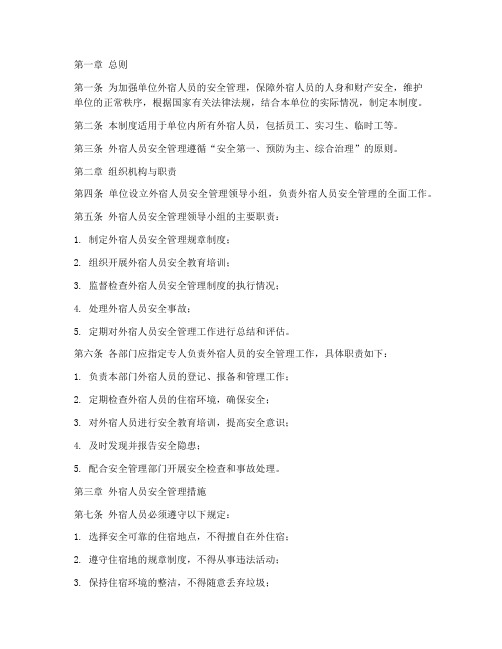 第一章 总则

第一条 为加强单位外宿人员的安全管理，保障外宿人员的人身和财产安全，维护单位的正常秩序，根据国家有关法律法规，结合本单位的实际情况，制定本制度。

第二条 本制度适用于单位内所有外宿人员，包括员工、实习生、临时工等。

第三条 外宿人员安全管理遵循“安全第一、预防为主、综合治理”的原则。

第二章 组织机构与职责

第四条 单位设立外宿人员安全管理领导小组，负责外宿人员安全管理的全面工作。

第五条 外宿人员安全管理领导小组的主要职责：

1. 制定外宿人员安全管理规章制度；

2. 组织开展外宿人员安全教育培训；

3. 监督检查外宿人员安全管理制度的执行情况；

4. 处理外宿人员安全事故；

5. 定期对外宿人员安全管理工作进行总结和评估。

第六条 各部门应指定专人负责外宿人员的安全管理工作，具体职责如下：

1. 负责本部门外宿人员的登记、报备和管理工作；

2. 定期检查外宿人员的住宿环境，确保安全；

3. 对外宿人员进行安全教育培训，提高安全意识；

4. 及时发现并报告安全隐患；

5. 配合安全管理部门开展安全检查和事故处理。

第三章 外宿人员安全管理措施

第七条 外宿人员必须遵守以下规定：

1. 选择安全可靠的住宿地点，不得擅自在外住宿；

2. 遵守住宿地的规章制度，不得从事违法活动；

3. 保持住宿环境的整洁，不得随意丢弃垃圾；